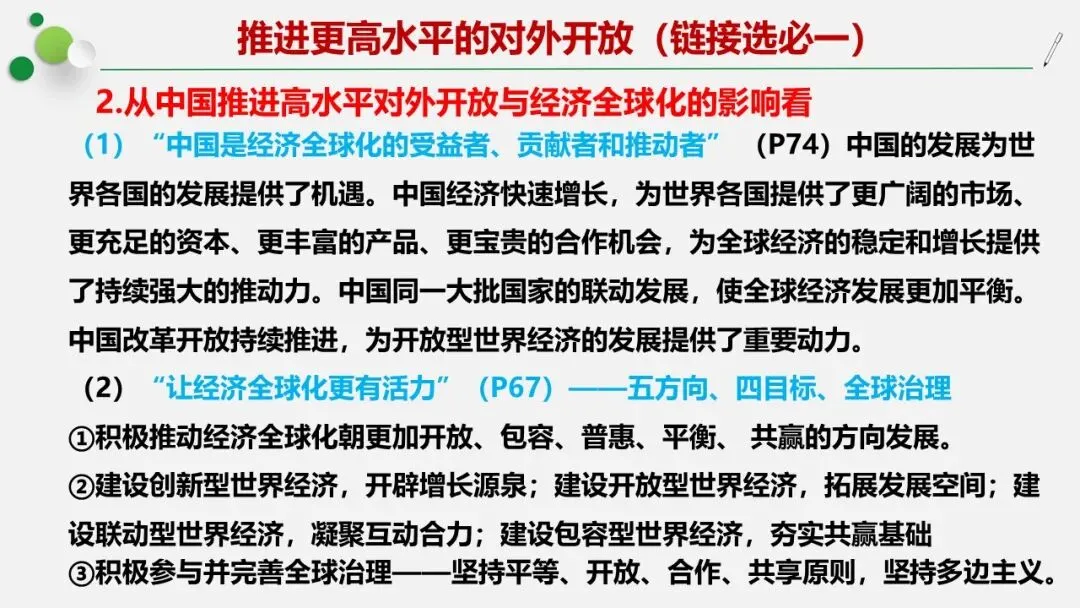 推进更高水平的对外开放（链接选必一）

2.从中国推进高水平对外开放与经济全球化的影响看

（1）“中国是经济全球化的受益者、贡献者和推动者”（P74）中国的发展为世界各国的发展提供了机遇。中国经济快速增长，为世界各国提供了更广阔的市场、更充足的资本、更丰富的产品、更宝贵的合作机会，为全球经济的稳定和增长提供了持续强大的推动力。中国同一大批国家的联动发展，使全球经济发展更加平衡。中国改革开放持续推进，为开放型世界经济的发展提供了重要动力。

（2）“让经济全球化更有活力”（P67）——五方向、四目标、全球治理

①积极推动经济全球化朝更加开放、包容、普惠、平衡、共赢的方向发展。

②建设创新型世界经济，开辟增长源泉；建设开放型世界经济，拓展发展空间；建设联动型世界经济，凝聚互动合力；建设包容型世界经济，夯实共赢基础

③积极参与并完善全球治理——坚持平等、开放、合作、共享原则，坚持多边主义。